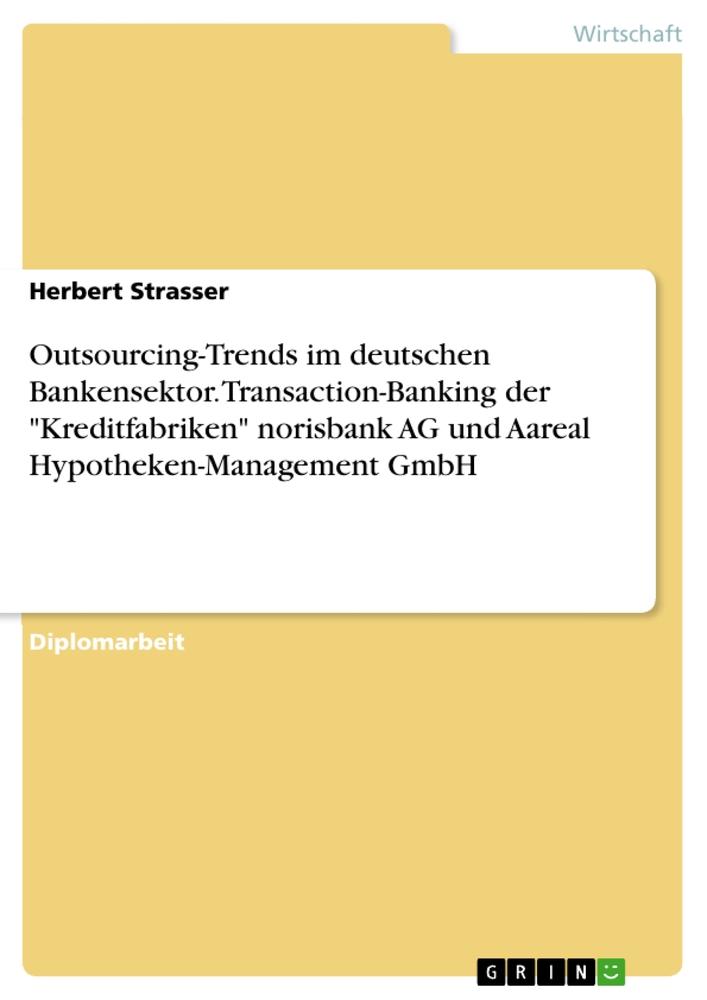 Wirtschaft

Herbert Strasser

Outsourcing-Trends im deutschen Bankensektor. Transaction-Banking der "Kreditfabriken" norisbank AG und Aareal Hypotheken-Management GmbH

Diplomarbeit

GRIN